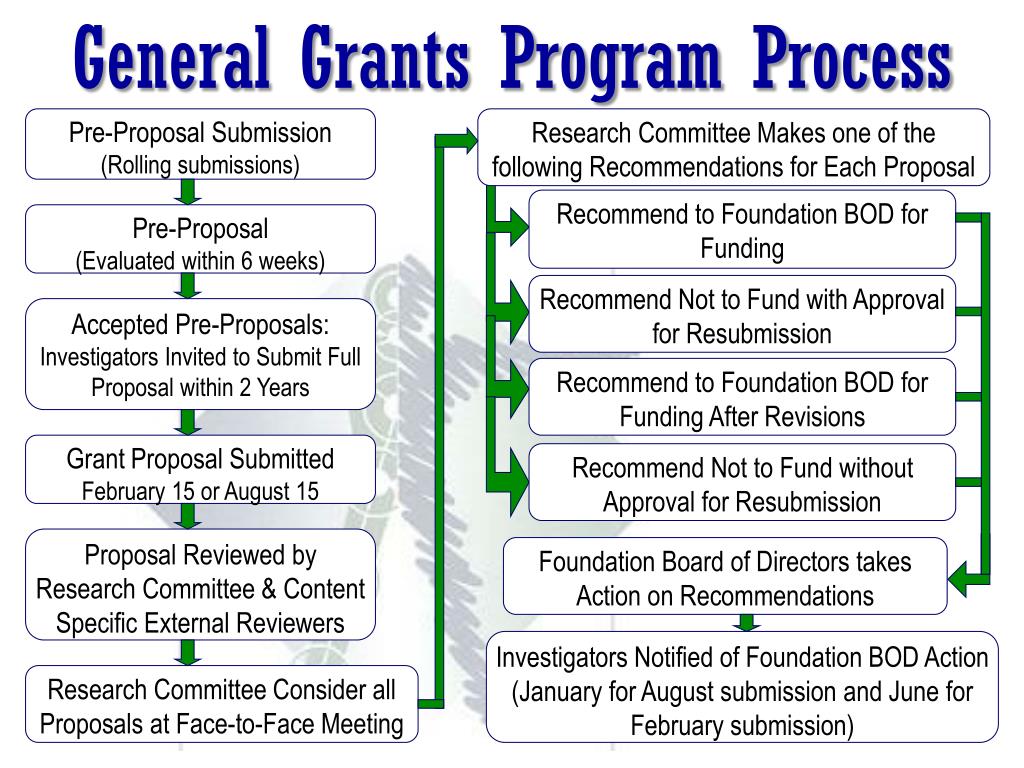 General Grants Program Process

Pre-Proposal Submission
(Rolling submissions)

Pre-Proposal
(Evaluated within 6 weeks)

Accepted Pre-Proposals:
Investigators Invited to Submit Full Proposal within 2 Years

Grant Proposal Submitted
February 15 or August 15

Proposal Reviewed by Research Committee & Content Specific External Reviewers

Research Committee Consider all Proposals at Face-to-Face Meeting

Research Committee Makes one of the following Recommendations for Each Proposal

Recommend to Foundation BOD for Funding

Recommend Not to Fund with Approval for Resubmission

Recommend to Foundation BOD for Funding After Revisions

Recommend Not to Fund without Approval for Resubmission

Foundation Board of Directors takes Action on Recommendations

Investigators Notified of Foundation BOD Action (January for August submission and June for February submission)